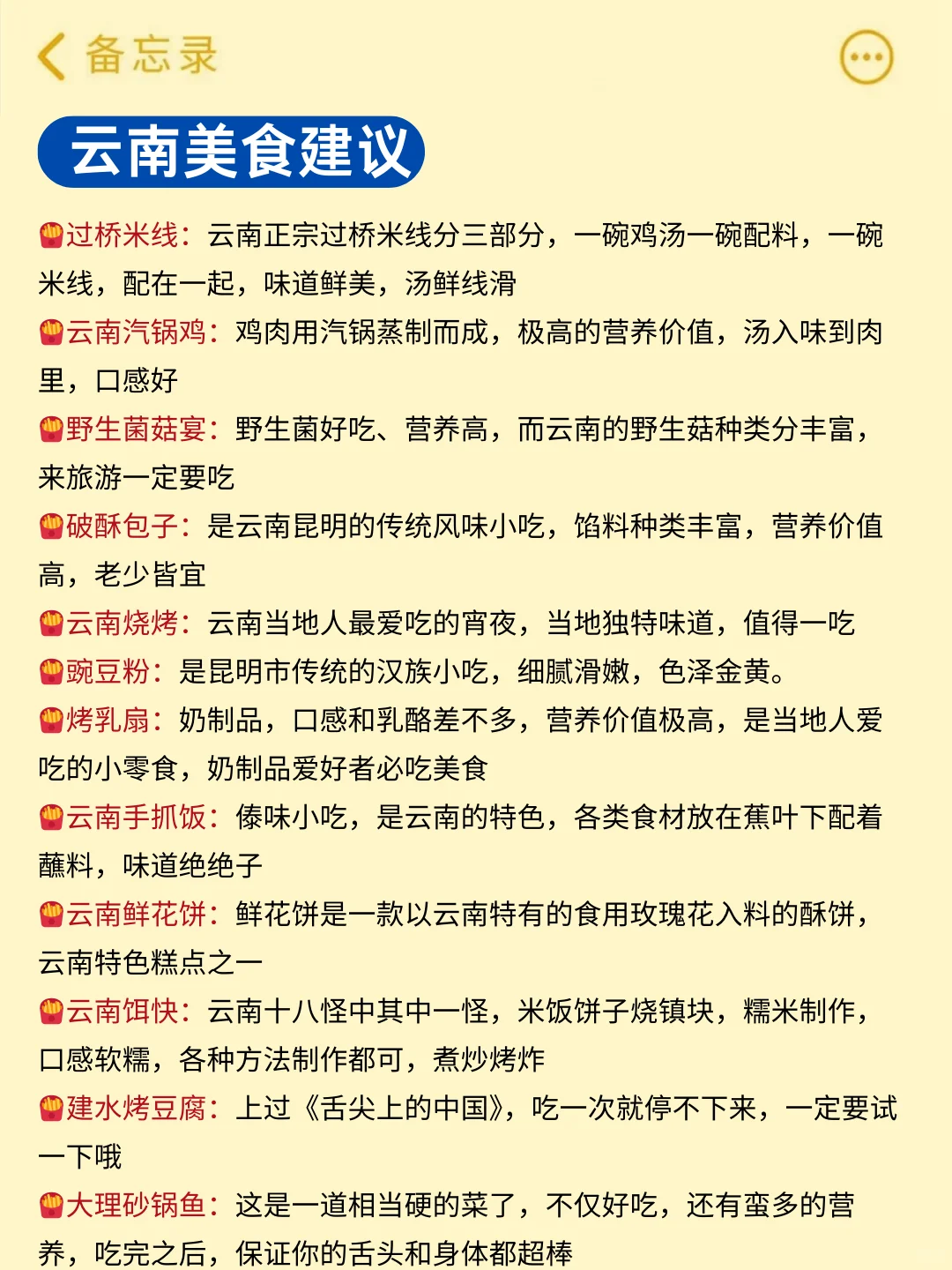 备忘录

云南美食建议

过桥米线：云南正宗过桥米线分三部分，一碗鸡汤一碗配料，一碗米线，配在一起，味道鲜美，汤鲜线滑
云南汽锅鸡：鸡肉用汽锅蒸制而成，极高的营养价值，汤入味到肉里，口感好
野生菌菇宴：野生菌好吃、营养高，而云南的野生菇种类分丰富，来旅游一定要吃
破酥包子：是云南昆明的传统风味小吃，馅料种类丰富，营养价值高，老少皆宜
云南烧烤：云南当地人最爱吃的宵夜，当地独特味道，值得一吃
豌豆粉：是昆明市传统的汉族小吃，细腻滑嫩，色泽金黄。
烤乳扇：奶制品，口感和乳酪差不多，营养价值极高，是当地人爱吃的小零食，奶制品爱好者必吃美食
云南手抓饭：傣味小吃，是云南的特色，各类食材放在蕉叶下配着蘸料，味道绝绝子
云南鲜花饼：鲜花饼是一款以云南特有的食用玫瑰花入料的酥饼，云南特色糕点之一
云南饵快：云南十八怪中其中一怪，米饭饼子烧镇块，糯米制作，口感软糯，各种方法制作都可，煮炒烤炸
建水烤豆腐：上过《舌尖上的中国》，吃一次就停不下来，一定要试一下哦
大理砂锅鱼：这是一道相当硬的菜了，不仅好吃，还有蛮多的营养，吃完之后，保证你的舌头和身体都超棒